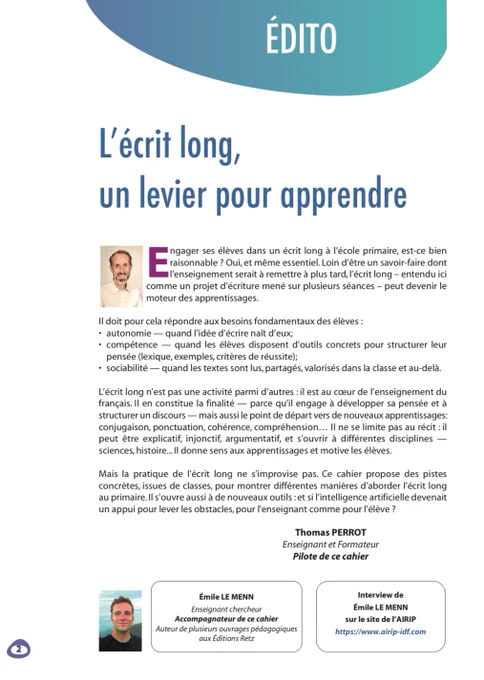 ÉDITO

L'écrit long, un levier pour apprendre

Engager ses élèves dans un écrit long à l'école primaire, est-ce bien raisonnable ? Oui, et même essentiel. Loin d'être un savoir-faire dont l'enseignement serait à remettre à plus tard, l'écrit long – entendu ici comme un projet d'écriture mené sur plusieurs séances – peut devenir le moteur des apprentissages.

Il doit pour cela répondre aux besoins fondamentaux des élèves :
• autonomie — quand l'idée d'écrire naît d'eux;
• compétence — quand les élèves disposent d'outils concrets pour structurer leur pensée (lexique, exemples, critères de réussite);
• sociabilité — quand les textes sont lus, partagés, valorisés dans la classe et au-delà.

L'écrit long n'est pas une activité parmi d'autres : il est au cœur de l'enseignement du français. Il en constitue la finalité — parce qu'il engage à développer sa pensée et à structurer un discours — mais aussi le point de départ vers de nouveaux apprentissages: conjugaison, ponctuation, cohérence, compréhension… Il ne se limite pas au récit : il peut être explicatif, injonctif, argumentatif, et s'ouvrir à différentes disciplines — sciences, histoire... Il donne sens aux apprentissages et motive les élèves.

Mais la pratique de l'écrit long ne s'improvise pas. Ce cahier propose des pistes concrètes, issues de classes, pour montrer différentes manières d'aborder l'écrit long au primaire. Il s'ouvre aussi à de nouveaux outils : et si l'intelligence artificielle devenait un appui pour lever les obstacles, pour l'enseignant comme pour l'élève ?

Thomas PERROT
Enseignant et Formateur
Pilote de ce cahier

Émile LE MENN
Enseignant chercheur
Accompagnateur de ce cahier
Auteur de plusieurs ouvrages pédagogiques aux Éditions Retz

Interview de
Émile LE MENN
sur le site de l'AIRIP
https://www.airip-idf.com

2